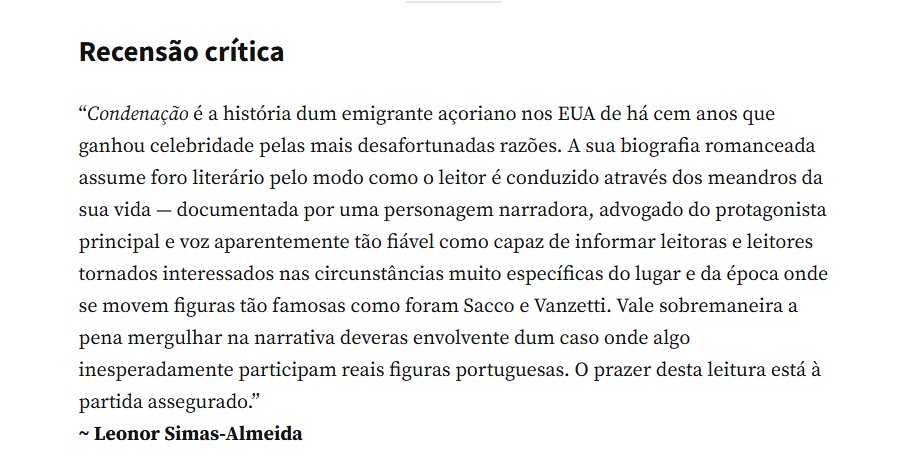 Recensão crítica

“Condenação é a história dum emigrante açoriano nos EUA de há cem anos que ganhou celebridade pelas mais desafortunadas razões. A sua biografia romanceada assume foro literário pelo modo como o leitor é conduzido através dos meandros da sua vida — documentada por uma personagem narradora, advogado do protagonista principal e voz aparentemente tão fiável como capaz de informar leitoras e leitores tornados interessados nas circunstâncias muito específicas do lugar e da época onde se movem figuras tão famosas como foram Sacco e Vanzetti. Vale sobremaneira a pena mergulhar na narrativa deveras envolvente dum caso onde algo inesperadamente participam reais figuras portuguesas. O prazer desta leitura está à partida assegurado.”
~ Leonor Simas-Almeida